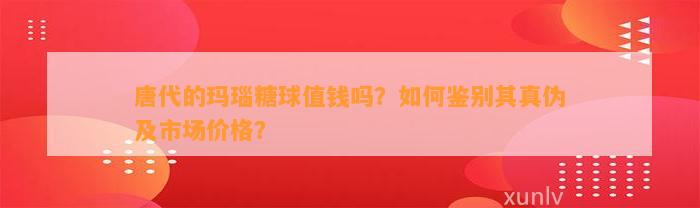 唐代的玛瑙糖球值钱吗？如何鉴别其真伪及市场价格？

xunlv